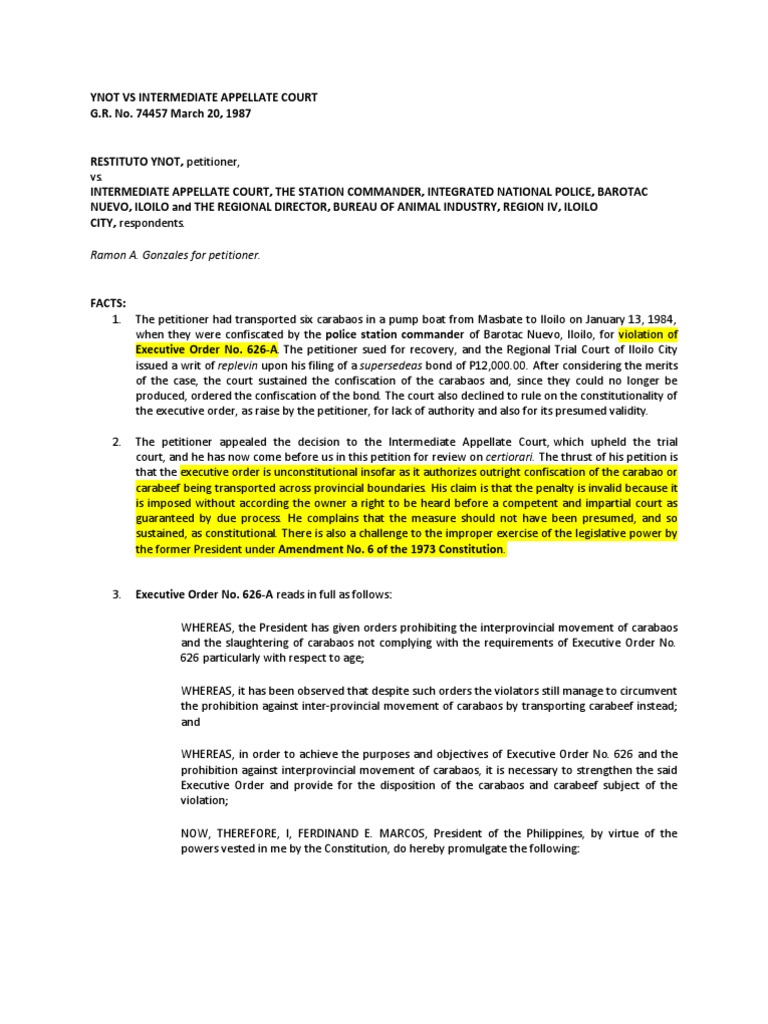 YNOT VS INTERMEDIATE APPELLATE COURT
G.R. No. 74457 March 20, 1987

RESTITUTO YNOT, petitioner,
vs.
INTERMEDIATE APPELLATE COURT, THE STATION COMMANDER, INTEGRATED NATIONAL POLICE, BAROTAC NUEVO, ILOILO and THE REGIONAL DIRECTOR, BUREAU OF ANIMAL INDUSTRY, REGION IV, ILOILO CITY, respondents.

Ramon A. Gonzales for petitioner.

FACTS:

1. The petitioner had transported six carabaos in a pump boat from Masbate to Iloilo on January 13, 1984, when they were confiscated by the police station commander of Barotac Nuevo, Iloilo, for violation of Executive Order No. 626-A. The petitioner sued for recovery, and the Regional Trial Court of Iloilo City issued a writ of replevin upon his filing of a supersedeas bond of P12,000.00. After considering the merits of the case, the court sustained the confiscation of the carabaos and, since they could no longer be produced, ordered the confiscation of the bond. The court also declined to rule on the constitutionality of the executive order, as raise by the petitioner, for lack of authority and also for its presumed validity.

2. The petitioner appealed the decision to the Intermediate Appellate Court, which upheld the trial court, and he has now come before us in this petition for review on certiorari. The thrust of his petition is that the executive order is unconstitutional insofar as it authorizes outright confiscation of the carabao or carabeef being transported across provincial boundaries. His claim is that the penalty is invalid because it is imposed without according the owner a right to be heard before a competent and impartial court as guaranteed by due process. He complains that the measure should not have been presumed, and so sustained, as constitutional. There is also a challenge to the improper exercise of the legislative power by the former President under Amendment No. 6 of the 1973 Constitution.

3. Executive Order No. 626-A reads in full as follows:

WHEREAS, the President has given orders prohibiting the interprovincial movement of carabaos and the slaughtering of carabaos not complying with the requirements of Executive Order No. 626 particularly with respect to age;

WHEREAS, it has been observed that despite such orders the violators still manage to circumvent the prohibition against inter-provincial movement of carabaos by transporting carabeef instead; and

WHEREAS, in order to achieve the purposes and objectives of Executive Order No. 626 and the prohibition against interprovincial movement of carabaos, it is necessary to strengthen the said Executive Order and provide for the disposition of the carabaos and carabeef subject of the violation;

NOW, THEREFORE, I, FERDINAND E. MARCOS, President of the Philippines, by virtue of the powers vested in me by the Constitution, do hereby promulgate the following: